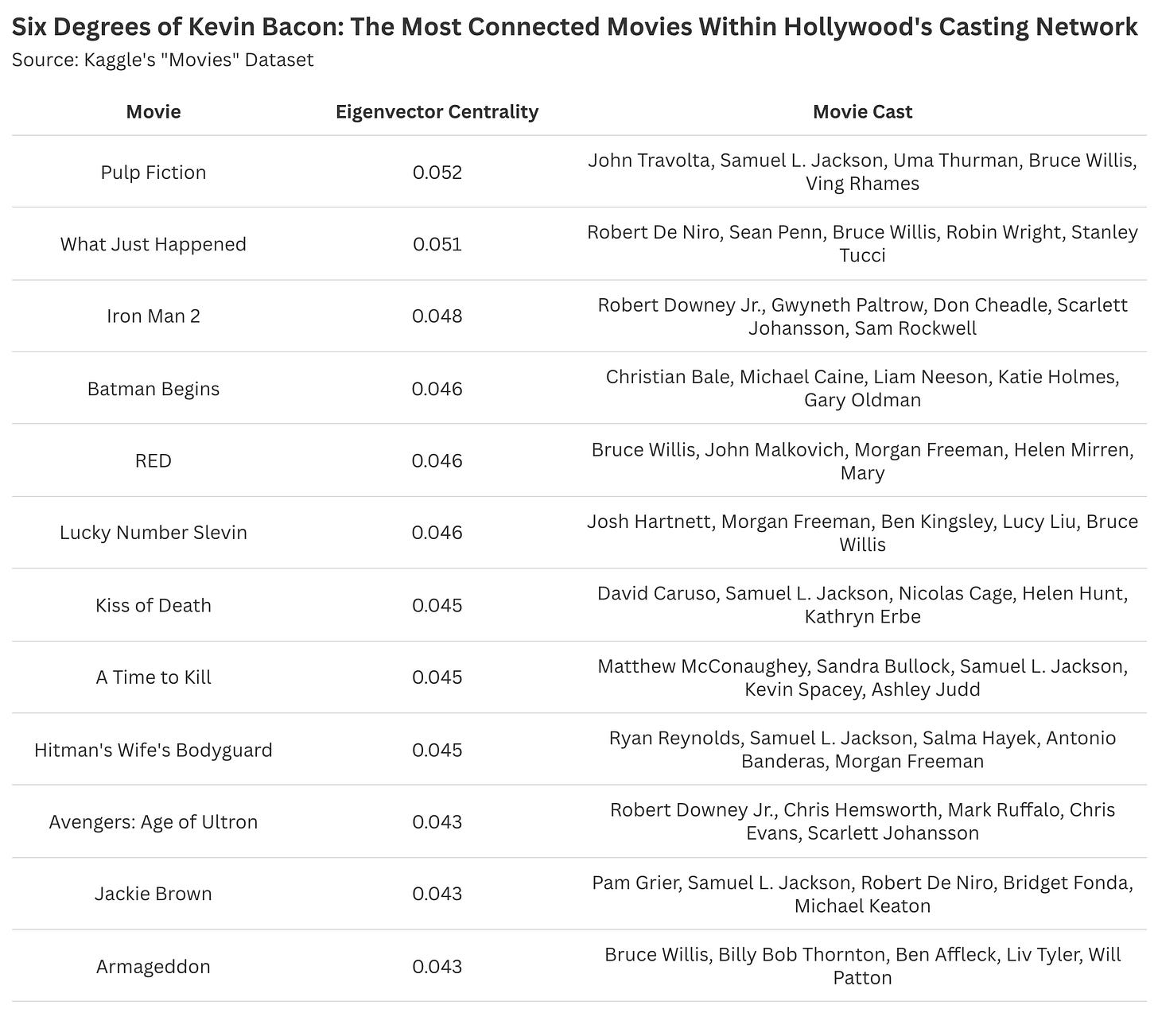 Six Degrees of Kevin Bacon: The Most Connected Movies Within Hollywood's Casting Network
Source: Kaggle's "Movies" Dataset

| Movie | Eigenvector Centrality | Movie Cast |
|---|---|---|
| Pulp Fiction | 0.052 | John Travolta, Samuel L. Jackson, Uma Thurman, Bruce Willis, Ving Rhames |
| What Just Happened | 0.051 | Robert De Niro, Sean Penn, Bruce Willis, Robin Wright, Stanley Tucci |
| Iron Man 2 | 0.048 | Robert Downey Jr., Gwyneth Paltrow, Don Cheadle, Scarlett Johansson, Sam Rockwell |
| Batman Begins | 0.046 | Christian Bale, Michael Caine, Liam Neeson, Katie Holmes, Gary Oldman |
| RED | 0.046 | Bruce Willis, John Malkovich, Morgan Freeman, Helen Mirren, Mary |
| Lucky Number Slevin | 0.046 | Josh Hartnett, Morgan Freeman, Ben Kingsley, Lucy Liu, Bruce Willis |
| Kiss of Death | 0.045 | David Caruso, Samuel L. Jackson, Nicolas Cage, Helen Hunt, Kathryn Erbe |
| A Time to Kill | 0.045 | Matthew McConaughey, Sandra Bullock, Samuel L. Jackson, Kevin Spacey, Ashley Judd |
| Hitman's Wife's Bodyguard | 0.045 | Ryan Reynolds, Samuel L. Jackson, Salma Hayek, Antonio Banderas, Morgan Freeman |
| Avengers: Age of Ultron | 0.043 | Robert Downey Jr., Chris Hemsworth, Mark Ruffalo, Chris Evans, Scarlett Johansson |
| Jackie Brown | 0.043 | Pam Grier, Samuel L. Jackson, Robert De Niro, Bridget Fonda, Michael Keaton |
| Armageddon | 0.043 | Bruce Willis, Billy Bob Thornton, Ben Affleck, Liv Tyler, Will Patton |